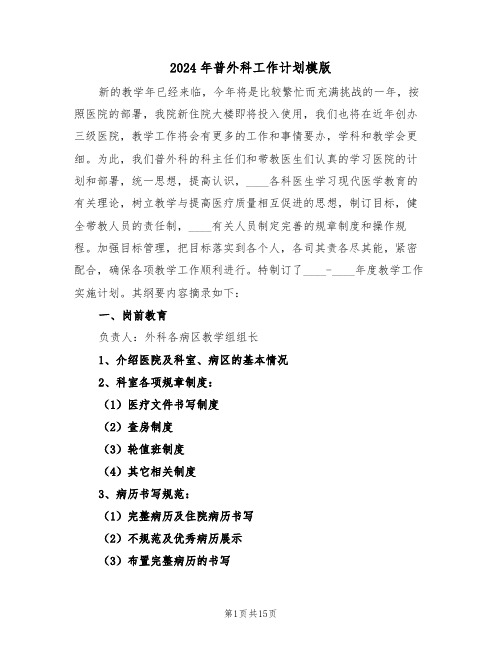 2024年普外科工作计划模版

新的教学年已经来临，今年将是比较繁忙而充满挑战的一年，按照医院的部署，我院新住院大楼即将投入使用，我们也将在近年创办三级医院，教学工作将会有更多的工作和事情要办，学科和教学会更细。为此，我们普外科的科主任们和带教医生们认真的学习医院的计划和部署，统一思想，提高认识，____各科医生学习现代医学教育的有关理论，树立教学与提高医疗质量相互促进的思想，制订目标，健全带教人员的责任制，____有关人员制定完善的规章制度和操作规程。加强目标管理，把目标落实到各个人，各司其责各尽其能，紧密配合，确保各项教学工作顺利进行。特制订了____-____年度教学工作实施计划。其纲要内容摘录如下：

一、岗前教育

负责人：外科各病区教学组组长

1、介绍医院及科室、病区的基本情况

2、科室各项规章制度：

（1）医疗文件书写制度

（2）查房制度

（3）轮值班制度

（4）其它相关制度

3、病历书写规范：

（1）完整病历及住院病历书写

（2）不规范及优秀病历展示

（3）布置完整病历的书写

第1页共15页